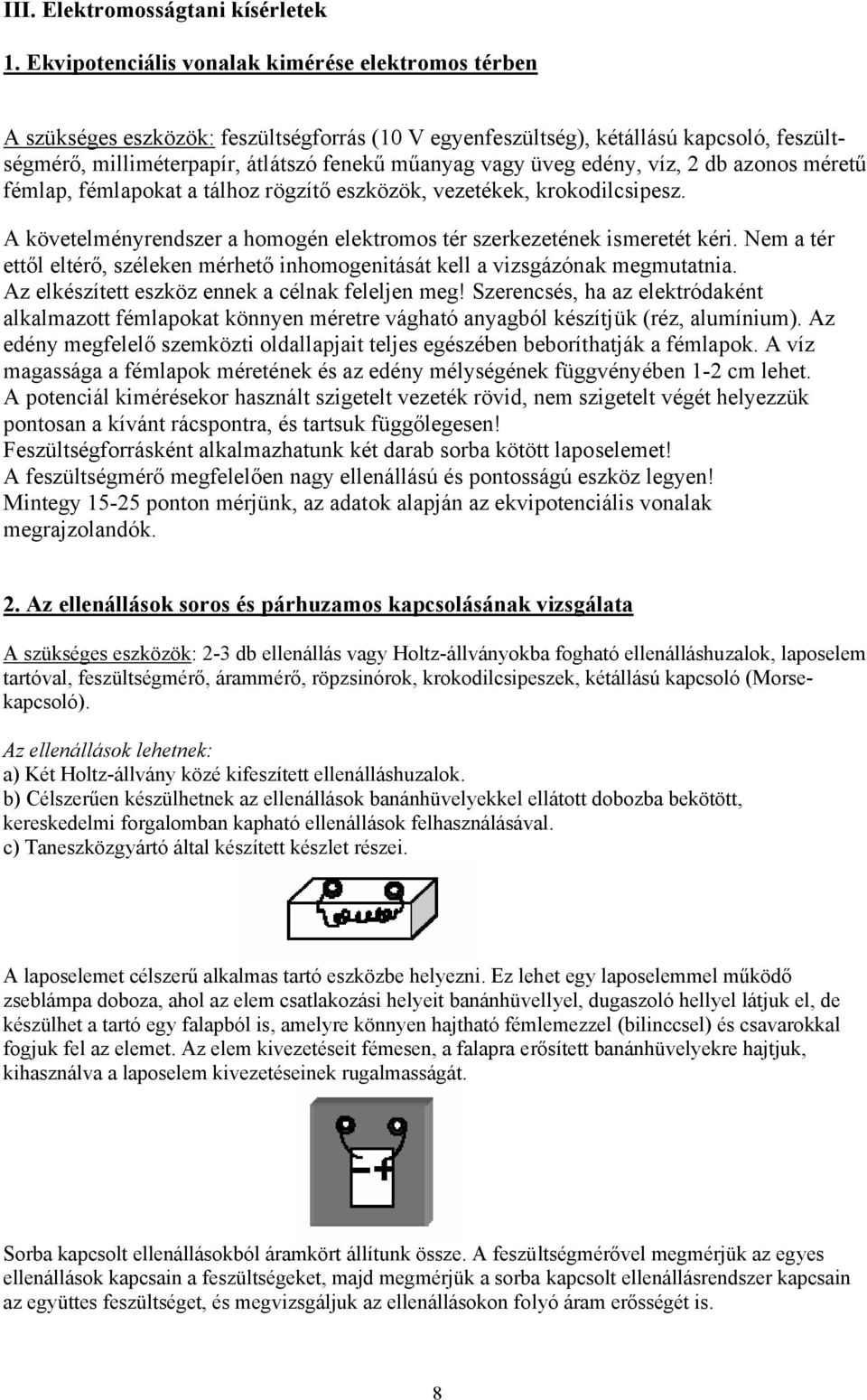 III. Elektromosságtani kísérletek

1. Ekvipotenciális vonalak kimérése elektromos térben

A szükséges eszközök: feszültségforrás (10 V egyenfeszültség), kétállású kapcsoló, feszültségmérő, milliméterpapír, átlátszó fenekű műanyag vagy üveg edény, víz, 2 db azonos méretű fémlap, fémlapokat a tálhoz rögzítő eszközök, vezetékek, krokodilcsipesz.

A követelményrendszer a homogén elektromos tér szerkezetének ismeretét kéri. Nem a tér ettől eltérő, széleken mérhető inhomogenitását kell a vizsgázónak megmutatnia. Az elkészített eszköz ennek a célnak feleljen meg! Szerencsés, ha az elektródaként alkalmazott fémlapokat könnyen méretre vágható anyagból készítjük (réz, alumínium). Az edény megfelelő szemközti oldallapjait teljes egészében beboríthatják a fémlapok. A víz magassága a fémlapok méretének és az edény mélységének függvényében 1-2 cm lehet. A potenciál kimérésekor használt szigetelt vezeték rövid, nem szigetelt végét helyezzük pontosan a kívánt rácspontra, és tartsuk függőlegesen! Feszültségforrásként alkalmazhatunk két darab sorba kötött laposelemet! A feszültségmérő megfelelően nagy ellenállású és pontosságú eszköz legyen! Mintegy 15-25 ponton mérjünk, az adatok alapján az ekvipotenciális vonalak megrajzolandók.

2. Az ellenállások soros és párhuzamos kapcsolásának vizsgálata

A szükséges eszközök: 2-3 db ellenállás vagy Holtz-állványokba fogható ellenálláshuzalok, laposelem tartóval, feszültségmérő, árammérő, röpzsinórok, krokodilcsipeszek, kétállású kapcsoló (Morse-kapcsoló).

Az ellenállások lehetnek:
a) Két Holtz-állvány közé kifeszített ellenálláshuzalok.
b) Célszerűen készülhetnek az ellenállások banánhüvelyekkel ellátott dobozba bekötött, kereskedelmi forgalomban kapható ellenállások felhasználásával.
c) Taneszközgyártó által készített készlet részei.

A laposelemet célszerű alkalmas tartó eszközbe helyezni. Ez lehet egy laposelemmel működő zseblámpa doboza, ahol az elem csatlakozási helyeit banánhüvellyel, dugaszoló hellyel látjuk el, de készülhet a tartó egy falapból is, amelyre könnyen hajtható fémlemezzel (bilinccsel) és csavarokkal fogjuk fel az elemet. Az elem kivezetéseit fémesen, a falapra erősített banánhüvelyekre hajtjuk, kihasználva a laposelem kivezetéseinek rugalmasságát.

Sorba kapcsolt ellenállásokból áramkört állítunk össze. A feszültségmérővel megmérjük az egyes ellenállások kapcsain a feszültségeket, majd megmérjük a sorba kapcsolt ellenállásrendszer kapcsain az együttes feszültséget, és megvizsgáljuk az ellenállásokon folyó áram erősségét is.

8